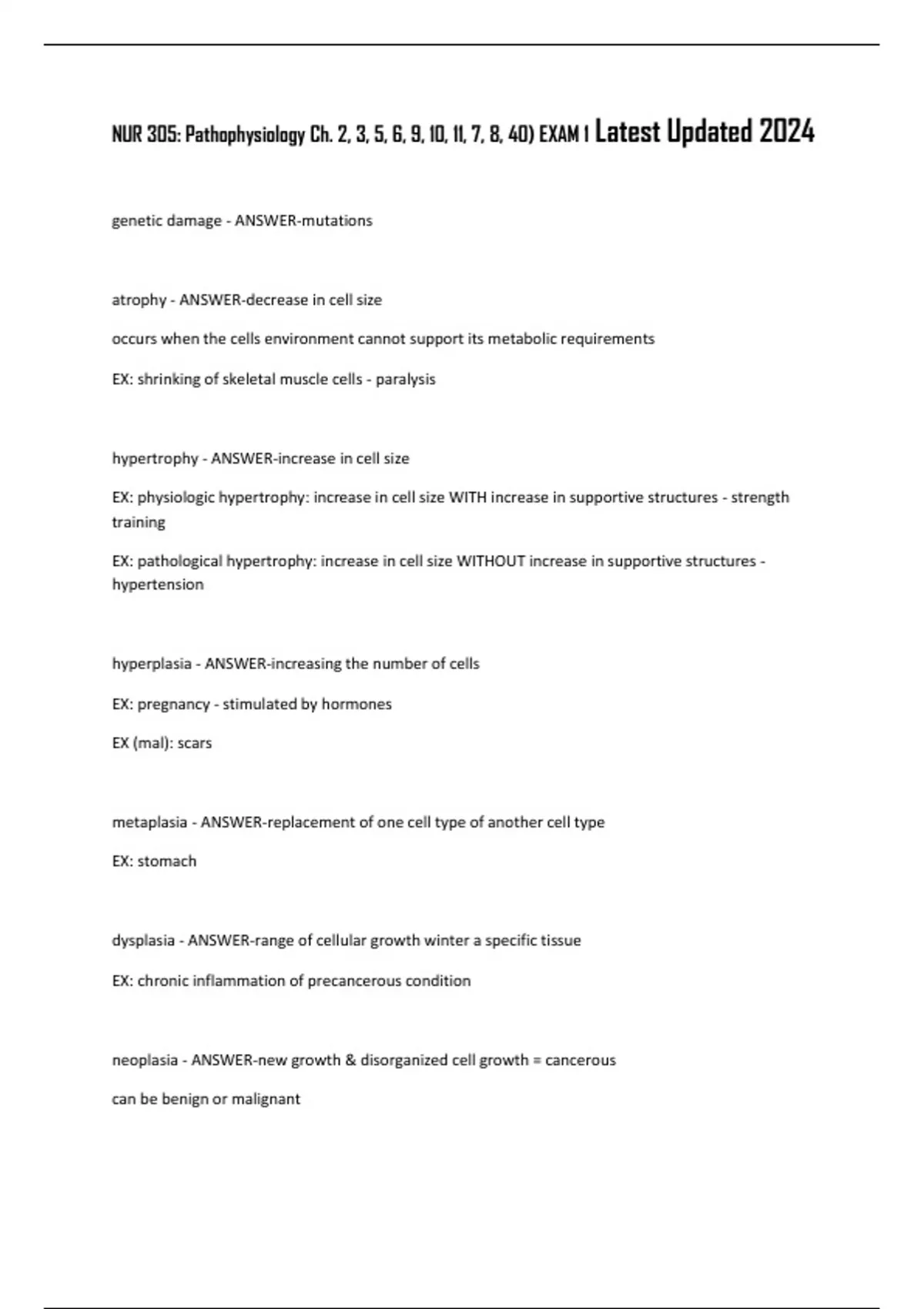 NUR 305: Pathophysiology Ch. 2, 3, 5, 6, 9, 10, 11, 7, 8, 40) EXAM 1 Latest Updated 2024

genetic damage - ANSWER-mutations

atrophy - ANSWER-decrease in cell size

occurs when the cells environment cannot support its metabolic requirements

EX: shrinking of skeletal muscle cells - paralysis

hypertrophy - ANSWER-increase in cell size

EX: physiologic hypertrophy: increase in cell size WITH increase in supportive structures - strength training

EX: pathological hypertrophy: increase in cell size WITHOUT increase in supportive structures - hypertension

hyperplasia - ANSWER-increasing the number of cells

EX: pregnancy - stimulated by hormones

EX (mal): scars

metaplasia - ANSWER-replacement of one cell type of another cell type

EX: stomach

dysplasia - ANSWER-range of cellular growth winter a specific tissue

EX: chronic inflammation of precancerous condition

neoplasia - ANSWER-new growth & disorganized cell growth = cancerous

can be benign or malignant